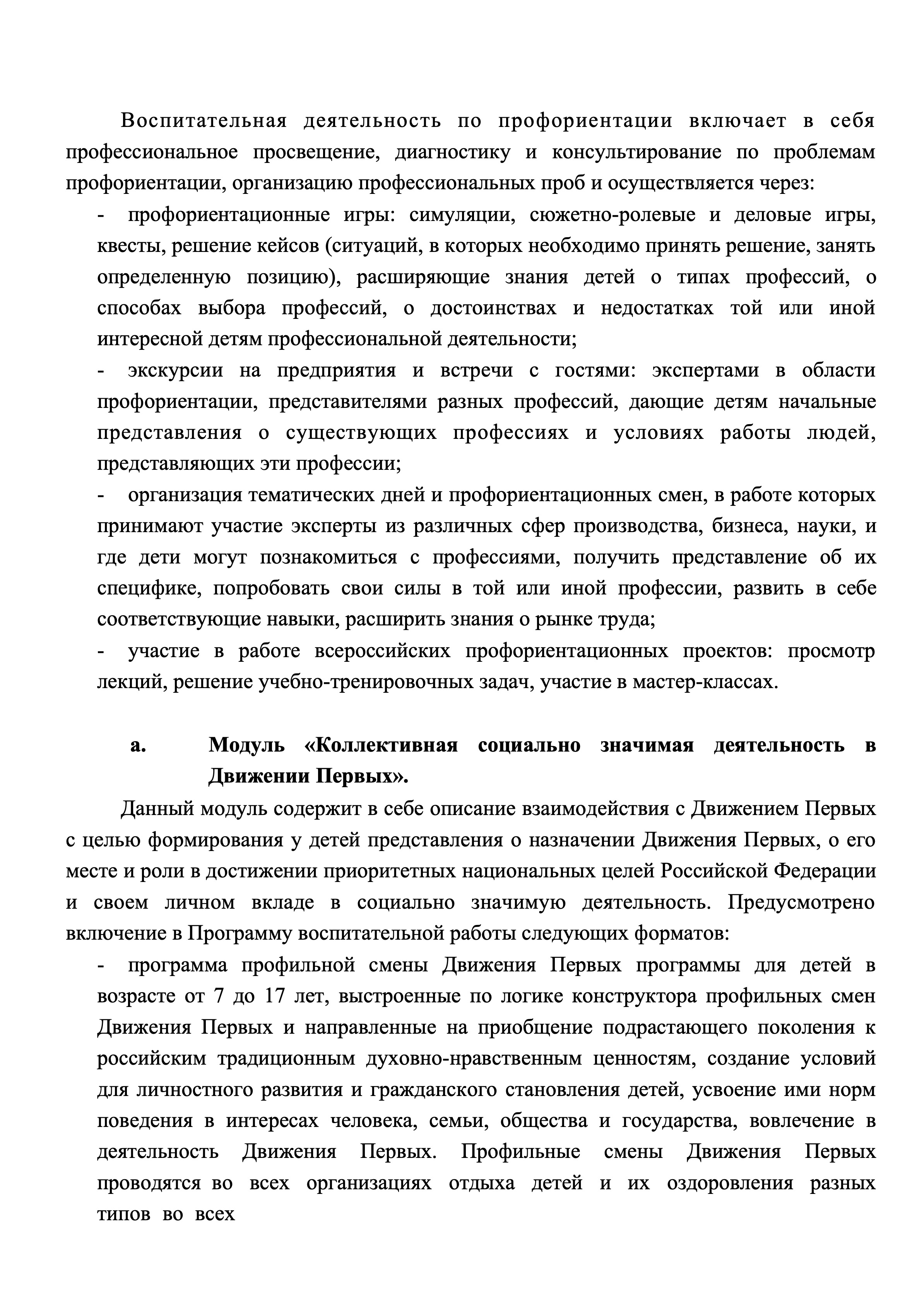 Воспитательная деятельность по профориентации включает в себя профессиональное просвещение, диагностику и консультирование по проблемам профориентации, организацию профессиональных проб и осуществляется через:

- профориентационные игры: симуляции, сюжетно-ролевые и деловые игры, квесты, решение кейсов (ситуаций, в которых необходимо принять решение, занять определенную позицию), расширяющие знания детей о типах профессий, о способах выбора профессий, о достоинствах и недостатках той или иной интересной детям профессиональной деятельности;
- экскурсии на предприятия и встречи с гостями: экспертами в области профориентации, представителями разных профессий, дающие детям начальные представления о существующих профессиях и условиях работы людей, представляющих эти профессии;
- организация тематических дней и профориентационных смен, в работе которых принимают участие эксперты из различных сфер производства, бизнеса, науки, и где дети могут познакомиться с профессиями, получить представление об их специфике, попробовать свои силы в той или иной профессии, развить в себе соответствующие навыки, расширить знания о рынке труда;
- участие в работе всероссийских профориентационных проектов: просмотр лекций, решение учебно-тренировочных задач, участие в мастер-классах.

a. Модуль «Коллективная социально значимая деятельность в Движении Первых».

Данный модуль содержит в себе описание взаимодействия с Движением Первых с целью формирования у детей представления о назначении Движения Первых, о его месте и роли в достижении приоритетных национальных целей Российской Федерации и своем личном вкладе в социально значимую деятельность. Предусмотрено включение в Программу воспитательной работы следующих форматов:

- программа профильной смены Движения Первых программы для детей в возрасте от 7 до 17 лет, выстроенные по логике конструктора профильных смен Движения Первых и направленные на приобщение подрастающего поколения к российским традиционным духовно-нравственным ценностям, создание условий для личностного развития и гражданского становления детей, усвоение ими норм поведения в интересах человека, семьи, общества и государства, вовлечение в деятельность Движения Первых. Профильные смены Движения Первых проводятся во всех организациях отдыха детей и их оздоровления разных типов во всех